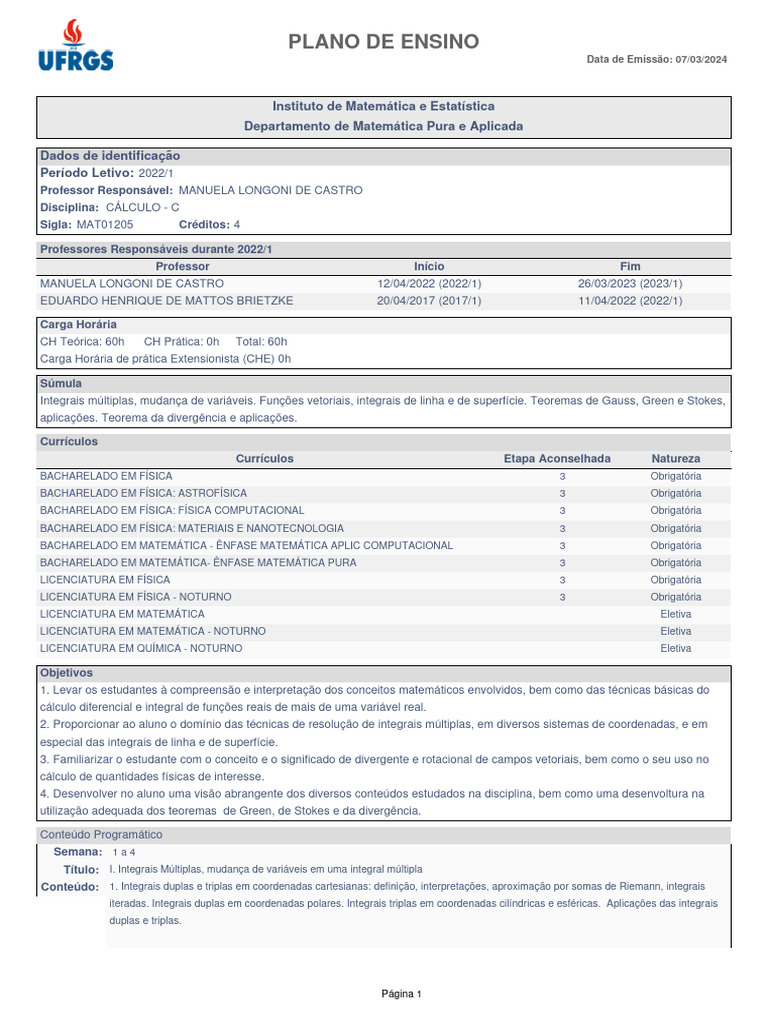 UFRGS

PLANO DE ENSINO

Data de Emissão: 07/03/2024

Instituto de Matemática e Estatística
Departamento de Matemática Pura e Aplicada

Dados de identificação
Período Letivo: 2022/1
Professor Responsável: MANUELA LONGONI DE CASTRO
Disciplina: CÁLCULO - C
Sigla: MAT01205 Créditos: 4

Professores Responsáveis durante 2022/1

| Professor | Início | Fim |
|---|---|---|
| MANUELA LONGONI DE CASTRO | 12/04/2022 (2022/1) | 26/03/2023 (2023/1) |
| EDUARDO HENRIQUE DE MATTOS BRIETZKE | 20/04/2017 (2017/1) | 11/04/2022 (2022/1) |

Carga Horária
CH Teórica: 60h CH Prática: 0h Total: 60h
Carga Horária de prática Extensionista (CHE) 0h

Súmula
Integrais múltiplas, mudança de variáveis. Funções vetoriais, integrais de linha e de superfície. Teoremas de Gauss, Green e Stokes, aplicações. Teorema da divergência e aplicações.

Currículos

| Currículos | Etapa Aconselhada | Natureza |
|---|---|---|
| BACHARELADO EM FÍSICA | 3 | Obrigatória |
| BACHARELADO EM FÍSICA: ASTROFÍSICA | 3 | Obrigatória |
| BACHARELADO EM FÍSICA: FÍSICA COMPUTACIONAL | 3 | Obrigatória |
| BACHARELADO EM FÍSICA: MATERIAIS E NANOTECNOLOGIA | 3 | Obrigatória |
| BACHARELADO EM MATEMÁTICA - ÊNFASE MATEMÁTICA APLIC COMPUTACIONAL | 3 | Obrigatória |
| BACHARELADO EM MATEMÁTICA- ÊNFASE MATEMÁTICA PURA | 3 | Obrigatória |
| LICENCIATURA EM FÍSICA | 3 | Obrigatória |
| LICENCIATURA EM FÍSICA - NOTURNO | 3 | Obrigatória |
| LICENCIATURA EM MATEMÁTICA | | Eletiva |
| LICENCIATURA EM MATEMÁTICA - NOTURNO | | Eletiva |
| LICENCIATURA EM QUÍMICA - NOTURNO | | Eletiva |

Objetivos
1. Levar os estudantes à compreensão e interpretação dos conceitos matemáticos envolvidos, bem como das técnicas básicas do cálculo diferencial e integral de funções reais de mais de uma variável real.
2. Proporcionar ao aluno o domínio das técnicas de resolução de integrais múltiplas, em diversos sistemas de coordenadas, e em especial das integrais de linha e de superfície.
3. Familiarizar o estudante com o conceito e o significado de divergente e rotacional de campos vetoriais, bem como o seu uso no cálculo de quantidades físicas de interesse.
4. Desenvolver no aluno uma visão abrangente dos diversos conteúdos estudados na disciplina, bem como uma desenvoltura na utilização adequada dos teoremas de Green, de Stokes e da divergência.

Conteúdo Programático
Semana: 1 a 4
Título: I. Integrais Múltiplas, mudança de variáveis em uma integral múltipla
Conteúdo: 1. Integrais duplas e triplas em coordenadas cartesianas: definição, interpretações, aproximação por somas de Riemann, integrais iteradas. Integrais duplas em coordenadas polares. Integrais triplas em coordenadas cilíndricas e esféricas. Aplicações das integrais duplas e triplas.

Página 1